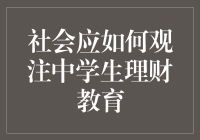 社会应如何观注中学生理财教育